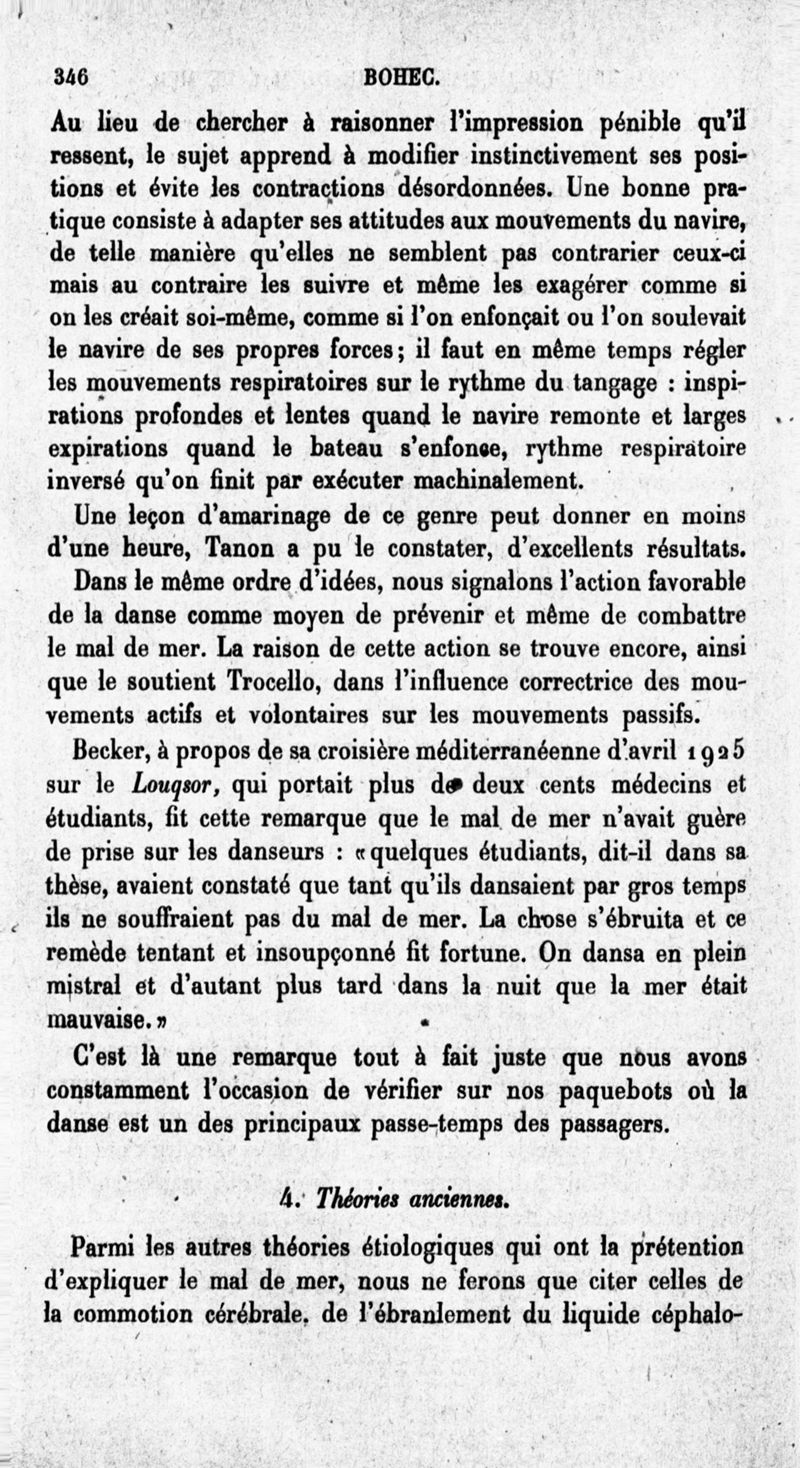 346 BOHEC.

Au lieu de chercher à raisonner l'impression pénible qu'il ressent, le sujet apprend à modifier instinctivement ses positions et évite les contractions désordonnées. Une bonne pratique consiste à adapter ses attitudes aux mouvements du navire, de telle manière qu'elles ne semblent pas contrarier ceux-ci mais au contraire les suivre et même les exagérer comme si on les créait soi-même, comme si l'on enfonçait ou l'on soulevait le navire de ses propres forces; il faut en même temps régler les mouvements respiratoires sur le rythme du tangage : inspirations profondes et lentes quand le navire remonte et larges expirations quand le bateau s'enfonce, rythme respiratoire inversé qu'on finit par exécuter machinalement.

Une leçon d'amarinage de ce genre peut donner en moins d'une heure, Tanon a pu le constater, d'excellents résultats.

Dans le même ordre d'idées, nous signalons l'action favorable de la danse comme moyen de prévenir et même de combattre le mal de mer. La raison de cette action se trouve encore, ainsi que le soutient Trocello, dans l'influence correctrice des mouvements actifs et volontaires sur les mouvements passifs.

Becker, à propos de sa croisière méditerranéenne d'avril 1925 sur le Louqsor, qui portait plus de deux cents médecins et étudiants, fit cette remarque que le mal de mer n'avait guère de prise sur les danseurs : «quelques étudiants, dit-il dans sa thèse, avaient constaté que tant qu'ils dansaient par gros temps ils ne souffraient pas du mal de mer. La chose s'ébruita et ce remède tentant et insoupçonné fit fortune. On dansa en plein mistral et d'autant plus tard dans la nuit que la mer était mauvaise.»

C'est là une remarque tout à fait juste que nous avons constamment l'occasion de vérifier sur nos paquebots où la danse est un des principaux passe-temps des passagers.

4. Théories anciennes.

Parmi les autres théories étiologiques qui ont la prétention d'expliquer le mal de mer, nous ne ferons que citer celles de la commotion cérébrale, de l'ébranlement du liquide céphalo-